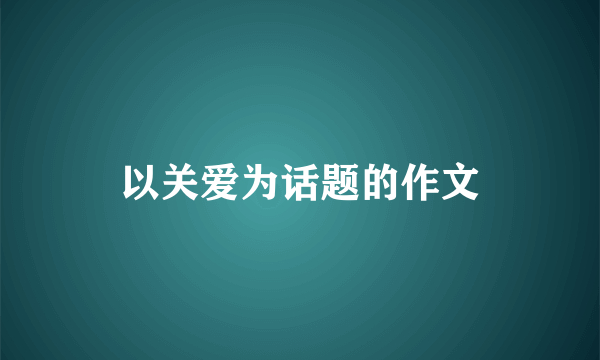 以关爱为话题的作文